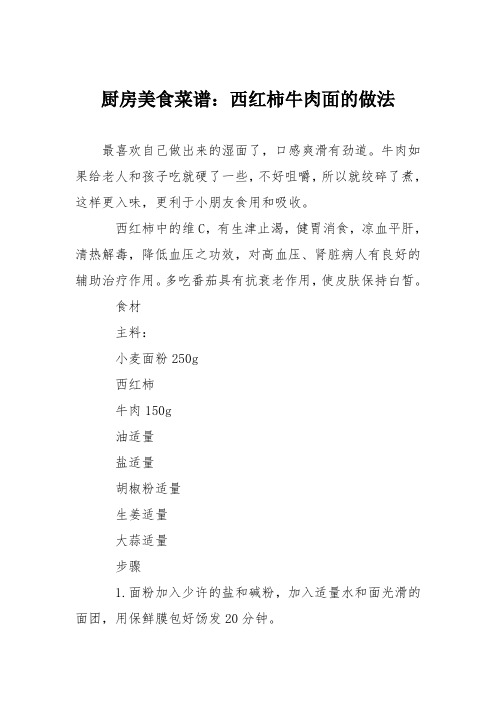 厨房美食菜谱：西红柿牛肉面的做法

最喜欢自己做出来的湿面了，口感爽滑有劲道。牛肉如果给老人和孩子吃就硬了一些，不好咀嚼，所以就绞碎了煮，这样更入味，更利于小朋友食用和吸收。

西红柿中的维C，有生津止渴，健胃消食，凉血平肝，清热解毒，降低血压之功效，对高血压、肾脏病人有良好的辅助治疗作用。多吃番茄具有抗衰老作用，使皮肤保持白皙。

食材

主料：

小麦面粉 250g

西红柿

牛肉 150g

油适量

盐适量

胡椒粉适量

生姜适量

大蒜适量

步骤

1.面粉加入少许的盐和碱粉，加入适量水和面光滑的面团，用保鲜膜包好饧发20分钟。